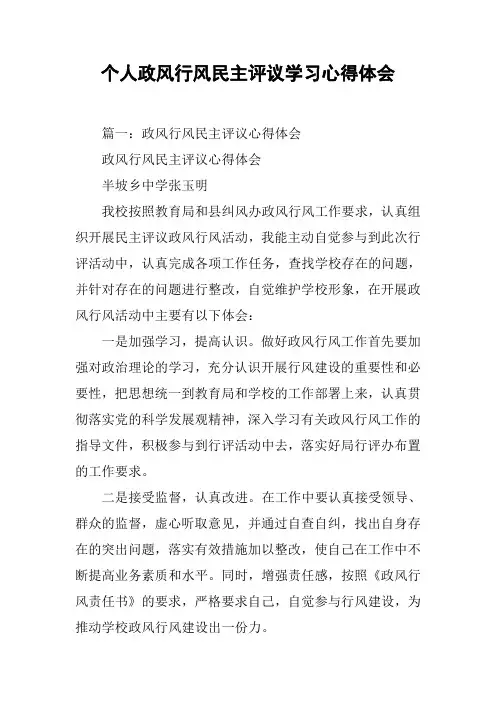 个人政风行风民主评议学习心得体会

篇一：政风行风民主评议心得体会

政风行风民主评议心得体会

半坡乡中学张玉明

我校按照教育局和县纠风办政风行风工作要求，认真组织开展民主评议政风行风活动，我能主动自觉参与到此次行评活动中，认真完成各项工作任务，查找学校存在的问题，并针对存在的问题进行整改，自觉维护学校形象，在开展政风行风活动中主要有以下体会：

一是加强学习，提高认识。做好政风行风工作首先要加强对政治理论的学习，充分认识开展行风建设的重要性和必要性，把思想统一到教育局和学校的工作部署上来，认真贯彻落实党的科学发展观精神，深入学习有关政风行风工作的指导文件，积极参与到行评活动中去，落实好局行评办布置的工作要求。

二是接受监督，认真改进。在工作中要认真接受领导、群众的监督，虚心听取意见，并通过自查自纠，找出自身存在的突出问题，落实有效措施加以整改，使自己在工作中不断提高业务素质和水平。同时，增强责任感，按照《政风行风责任书》的要求，严格要求自己，自觉参与行风建设，为推动学校政风行风建设出一份力。